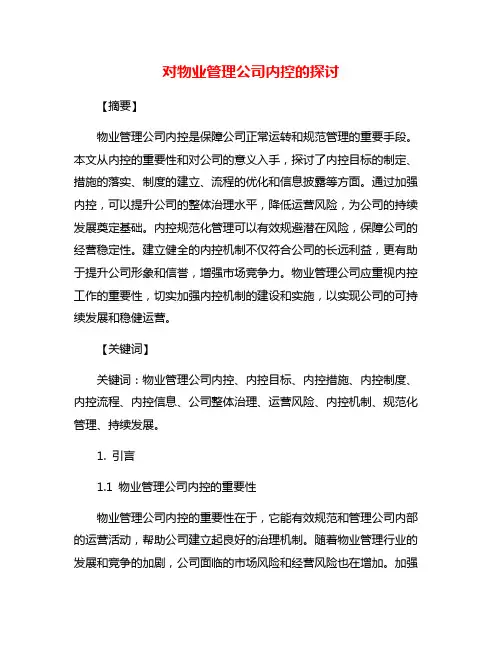 对物业管理公司内控的探讨

【摘要】

物业管理公司内控是保障公司正常运转和规范管理的重要手段。本文从内控的重要性和对公司的意义入手，探讨了内控目标的制定、措施的落实、制度的建立、流程的优化和信息披露等方面。通过加强内控，可以提升公司的整体治理水平，降低运营风险，为公司的持续发展奠定基础。内控规范化管理可以有效规避潜在风险，保障公司的经营稳定性。建立健全的内控机制不仅符合公司的长远利益，更有助于提升公司形象和信誉，增强市场竞争力。物业管理公司应重视内控工作的重要性，切实加强内控机制的建设和实施，以实现公司的可持续发展和稳健运营。

【关键词】

关键词：物业管理公司内控、内控目标、内控措施、内控制度、内控流程、内控信息、公司整体治理、运营风险、内控机制、规范化管理、持续发展。

1. 引言

1.1 物业管理公司内控的重要性

物业管理公司内控的重要性在于，它能有效规范和管理公司内部的运营活动，帮助公司建立起良好的治理机制。随着物业管理行业的发展和竞争的加剧，公司面临的市场风险和经营风险也在增加。加强